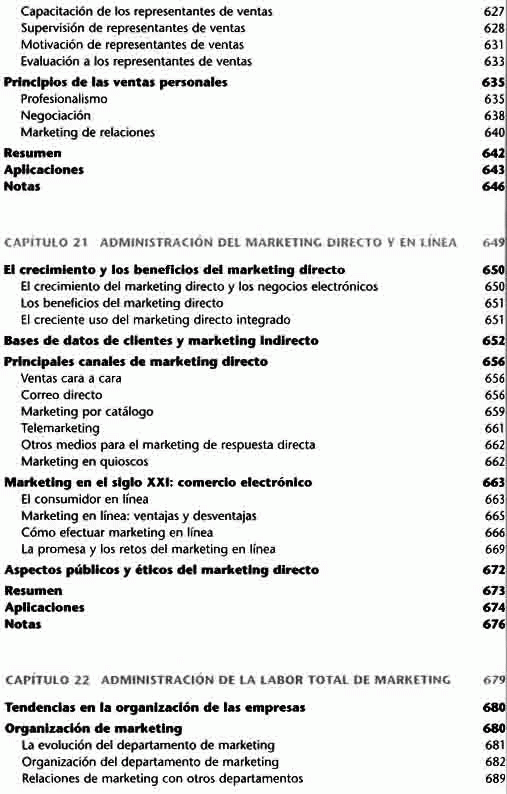 Capacitación de los representantes de ventas 627
Supervisión de representantes de ventas 628
Motivación de representantes de ventas 631
Evaluación a los representantes de ventas 633

Principios de las ventas personales 635
Profesionalismo 635
Negociación 638
Marketing de relaciones 640

Resumen 642
Aplicaciones 643
Notas 646

CAPÍTULO 21 ADMINISTRACIÓN DEL MARKETING DIRECTO Y EN LÍNEA 649

El crecimiento y los beneficios del marketing directo 650
El crecimiento del marketing directo y los negocios electrónicos 650
Los beneficios del marketing directo 651
El creciente uso del marketing directo integrado 651

Bases de datos de clientes y marketing indirecto 652

Principales canales de marketing directo 656
Ventas cara a cara 656
Correo directo 656
Marketing por catálogo 659
Telemarketing 661
Otros medios para el marketing de respuesta directa 662
Marketing en quioscos 662

Marketing en el siglo XXI: comercio electrónico 663
El consumidor en línea 663
Marketing en línea: ventajas y desventajas 665
Cómo efectuar marketing en línea 666
La promesa y los retos del marketing en línea 669

Aspectos públicos y éticos del marketing directo 672

Resumen 673
Aplicaciones 674
Notas 676

CAPÍTULO 22 ADMINISTRACIÓN DE LA LABOR TOTAL DE MARKETING 679

Tendencias en la organización de las empresas 680

Organización de marketing 680
La evolución del departamento de marketing 681
Organización del departamento de marketing 682
Relaciones de marketing con otros departamentos 689